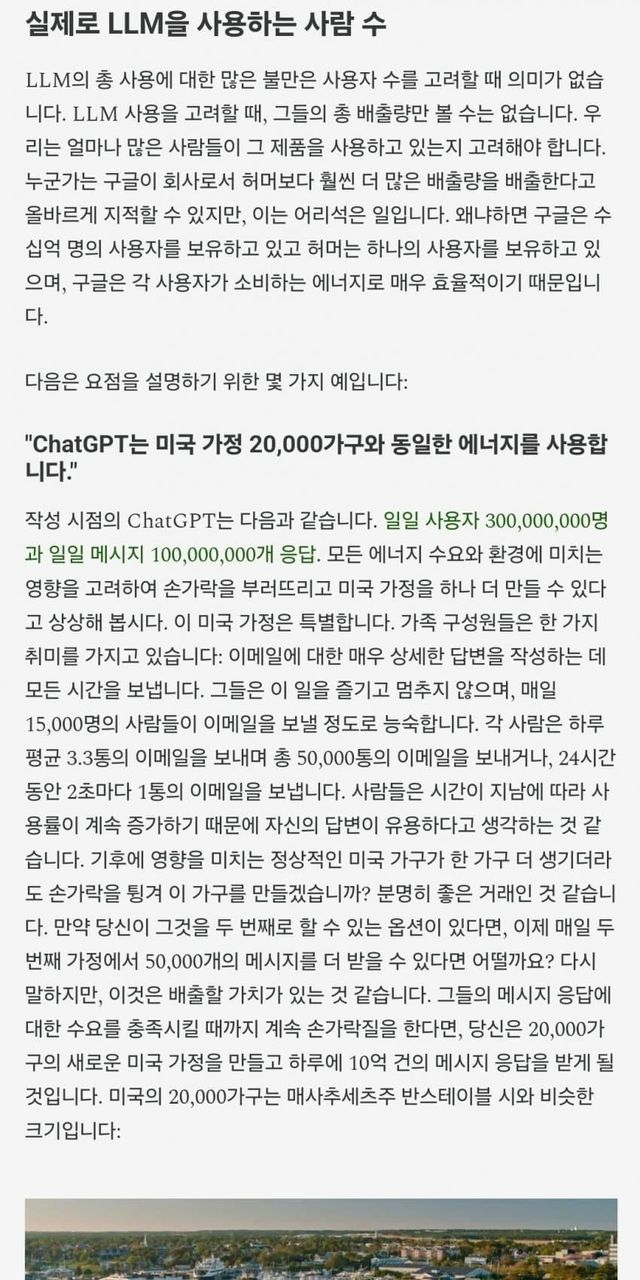 실제로 LLM을 사용하는 사람 수

LLM의 총 사용에 대한 많은 불만은 사용자 수를 고려할 때 의미가 없습니다. LLM 사용을 고려할 때, 그들의 총 배출량만 볼 수는 없습니다. 우리는 얼마나 많은 사람들이 그 제품을 사용하고 있는지 고려해야 합니다. 누군가는 구글이 회사로서 허머보다 훨씬 더 많은 배출량을 배출한다고 올바르게 지적할 수 있지만, 이는 어리석은 일입니다. 왜냐하면 구글은 수십억 명의 사용자를 보유하고 있고 허머는 하나의 사용자를 보유하고 있으며, 구글은 각 사용자가 소비하는 에너지로 매우 효율적이기 때문입니다.

다음은 요점을 설명하기 위한 몇 가지 예입니다:

"ChatGPT는 미국 가정 20,000가구와 동일한 에너지를 사용합니다."

작성 시점의 ChatGPT는 다음과 같습니다. 일일 사용자 300,000,000명과 일일 메시지 100,000,000개 응답. 모든 에너지 수요와 환경에 미치는 영향을 고려하여 손가락을 부러뜨리고 미국 가정을 하나 더 만들 수 있다고 상상해 봅시다. 이 미국 가정은 특별합니다. 가족 구성원들은 한 가지 취미를 가지고 있습니다: 이메일에 대한 매우 상세한 답변을 작성하는 데 모든 시간을 보냅니다. 그들은 이 일을 즐기고 멈추지 않으며, 매일 15,000명의 사람들이 이메일을 보낼 정도로 능숙합니다. 각 사람은 하루 평균 3.3통의 이메일을 보내며 총 50,000통의 이메일을 보내거나, 24시간 동안 2초마다 1통의 이메일을 보냅니다. 사람들은 시간이 지남에 따라 사용률이 계속 증가하기 때문에 자신의 답변이 유용하다고 생각하는 것 같습니다. 기후에 영향을 미치는 정상적인 미국 가구가 한 가구 더 생기더라도 손가락을 튕겨 이 가구를 만들겠습니까? 분명히 좋은 거래인 것 같습니다. 만약 당신이 그것을 두 번째로 할 수 있는 옵션이 있다면, 이제 매일 두 번째 가정에서 50,000개의 메시지를 더 받을 수 있다면 어떨까요? 다시 말하지만, 이것은 배출할 가치가 있는 것 같습니다. 그들의 메시지 응답에 대한 수요를 충족시킬 때까지 계속 손가락질을 한다면, 당신은 20,000가구의 새로운 미국 가정을 만들고 하루에 10억 건의 메시지 응답을 받게 될 것입니다. 미국의 20,000가구는 매사추세츠주 반스테이블 시와 비슷한 크기입니다: